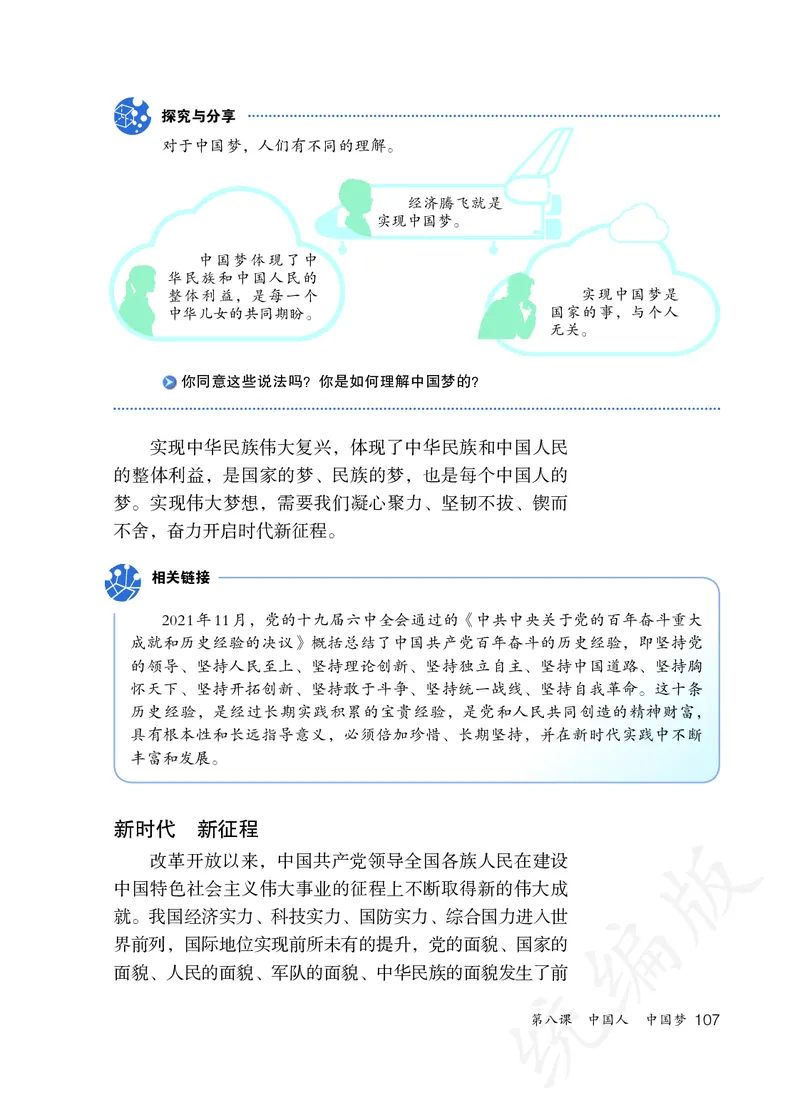 探究与分享

对于中国梦，人们有不同的理解。

经济腾飞就是实现中国梦。

中国梦体现了中华民族和中国人民的整体利益，是每一个中华儿女的共同期盼。

实现中国梦是国家的事，与个人无关。

你同意这些说法吗？你是如何理解中国梦的？

实现中华民族伟大复兴，体现了中华民族和中国人民的整体利益，是国家的梦、民族的梦，也是每个中国人的梦。实现伟大梦想，需要我们凝心聚力、坚韧不拔、锲而不舍，奋力开启时代新征程。

相关链接

2021年11月，党的十九届六中全会通过的《中共中央关于党的百年奋斗重大成就和历史经验的决议》概括总结了中国共产党百年奋斗的历史经验，即坚持党的领导、坚持人民至上、坚持理论创新、坚持独立自主、坚持中国道路、坚持胸怀天下、坚持开拓创新、坚持敢于斗争、坚持统一战线、坚持自我革命。这十条历史经验，是经过长期实践积累的宝贵经验，是党和人民共同创造的精神财富，具有根本性和长远指导意义，必须倍加珍惜、长期坚持，并在新时代实践中不断丰富和发展。

新时代　新征程

改革开放以来，中国共产党领导全国各族人民在建设中国特色社会主义伟大事业的征程上不断取得新的伟大成就。我国经济实力、科技实力、国防实力、综合国力进入世界前列，国际地位实现前所未有的提升，党的面貌、国家的面貌、人民的面貌、军队的面貌、中华民族的面貌发生了前

统编版

第八课　中国人　中国梦 107